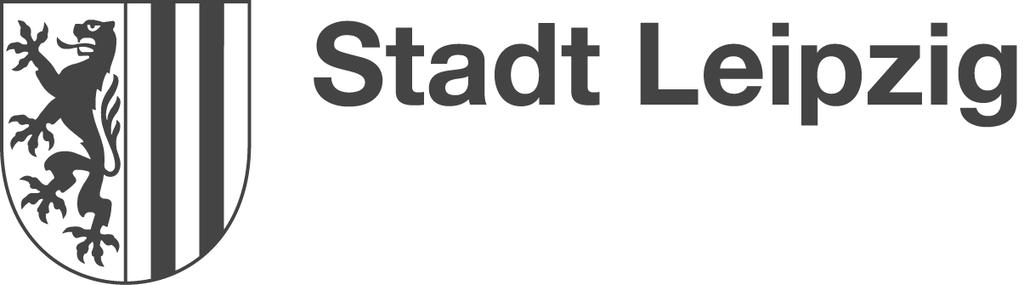 Stadt Leipzig